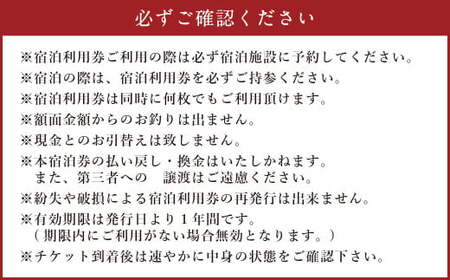 必ずご確認ください

※宿泊利用券ご利用の際は必ず宿泊施設に予約してください。
※宿泊の際は、宿泊利用券を必ずご持参ください。
※宿泊利用券は同時に何枚でもご利用頂けます。
※額面金額からのお釣りは出ません。
※現金とのお引替えは致しません。
※本宿泊券の払い戻し・換金はいたしかねます。
また、第三者への　譲渡はご遠慮ください。
※紛失や破損による宿泊利用券の再発行は出来ません。
※有効期限は発行日より１年間です。
（期限内にご利用がない場合無効となります。）
※チケット到着後は速やかに中身の状態をご確認下さい。